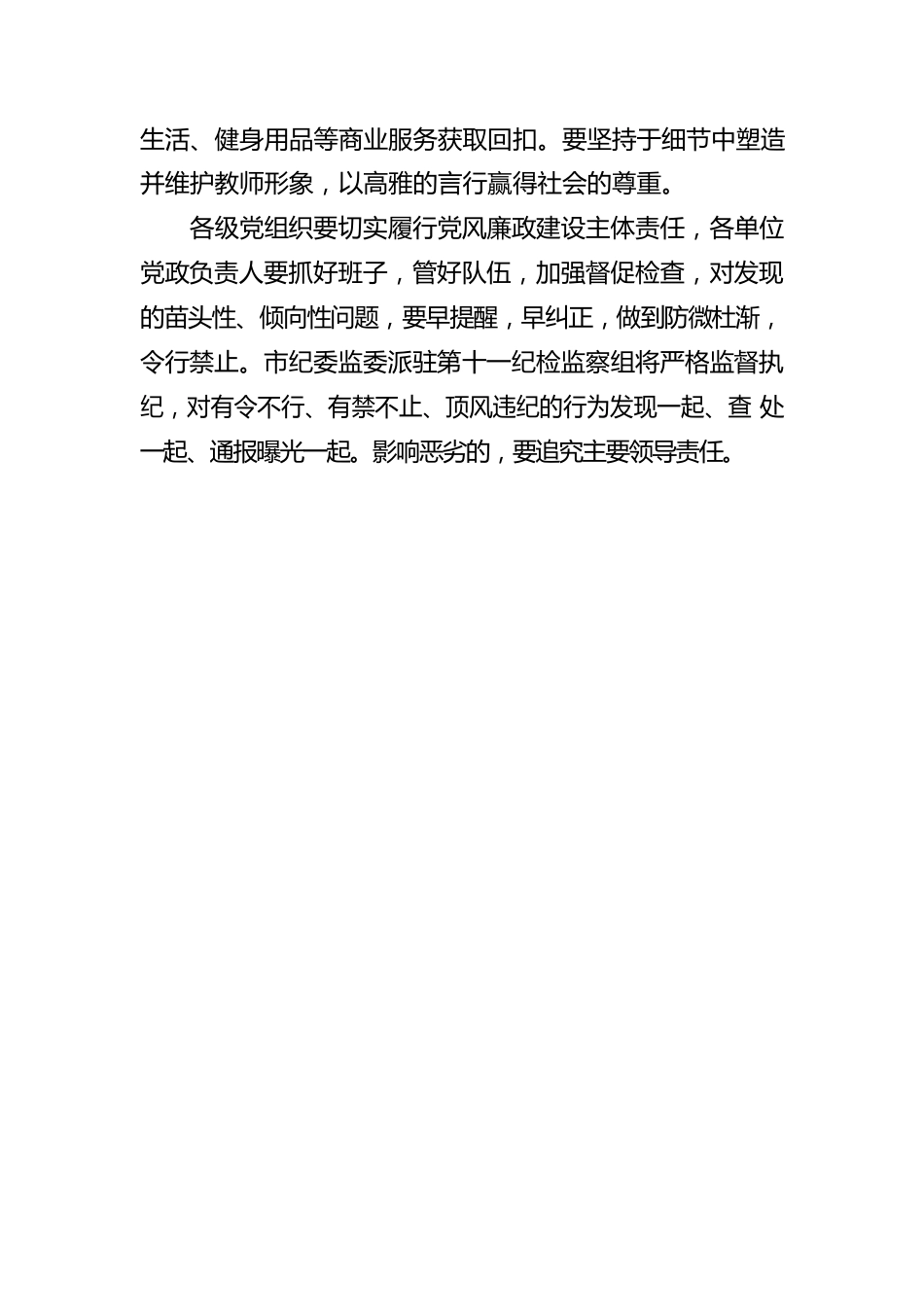 生活、健身用品等商业服务获取回扣。要坚持于细节中塑造并维护教师形象，以高雅的言行赢得社会的尊重。

各级党组织要切实履行党风廉政建设主体责任，各单位党政负责人要抓好班子，管好队伍，加强督促检查，对发现的苗头性、倾向性问题，要早提醒，早纠正，做到防微杜渐，令行禁止。市纪委监委派驻第十一纪检监察组将严格监督执纪，对有令不行、有禁不止、顶风违纪的行为发现一起、查 处一起、通报曝光一起。影响恶劣的，要追究主要领导责任。